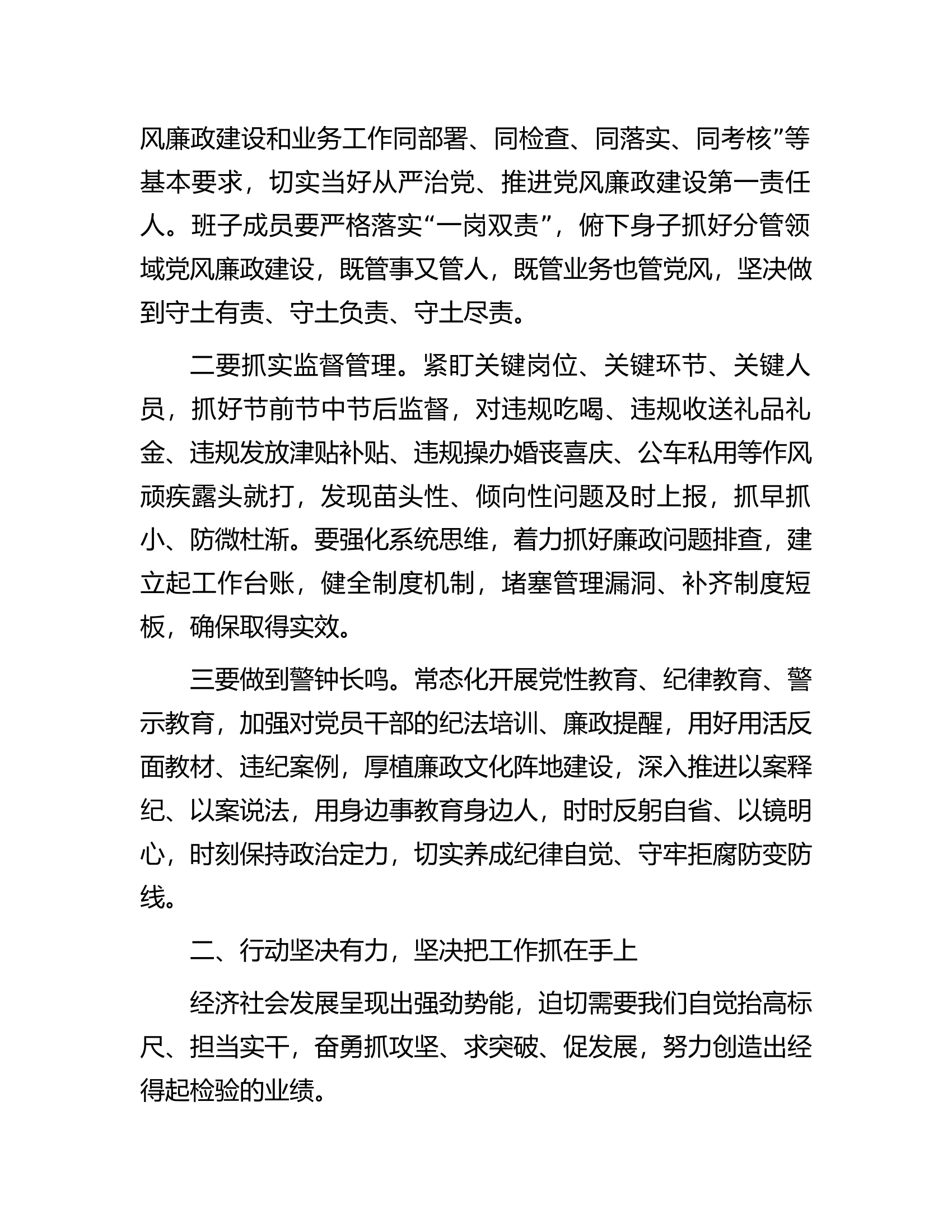 风廉政建设和业务工作同部署、同检查、同落实、同考核”等基本要求，切实当好从严治党、推进党风廉政建设第一责任人。班子成员要严格落实“一岗双责”，俯下身子抓好分管领域党风廉政建设，既管事又管人，既管业务也管党风，坚决做到守土有责、守土负责、守土尽责。

二要抓实监督管理。紧盯关键岗位、关键环节、关键人员，抓好节前节中节后监督，对违规吃喝、违规收送礼品礼金、违规发放津贴补贴、违规操办婚丧喜庆、公车私用等作风顽疾露头就打，发现苗头性、倾向性问题及时上报，抓早抓小、防微杜渐。要强化系统思维，着力抓好廉政问题排查，建立起工作台账，健全制度机制，堵塞管理漏洞、补齐制度短板，确保取得实效。

三要做到警钟长鸣。常态化开展党性教育、纪律教育、警示教育，加强对党员干部的纪法培训、廉政提醒，用好用活反面教材、违纪案例，厚植廉政文化阵地建设，深入推进以案释纪、以案说法，用身边事教育身边人，时时反躬自省、以镜明心，时刻保持政治定力，切实养成纪律自觉、守牢拒腐防变防线。

二、行动坚决有力，坚决把工作抓在手上

经济社会发展呈现出强劲势能，迫切需要我们自觉抬高标尺、担当实干，奋勇抓攻坚、求突破、促发展，努力创造出经得起检验的业绩。